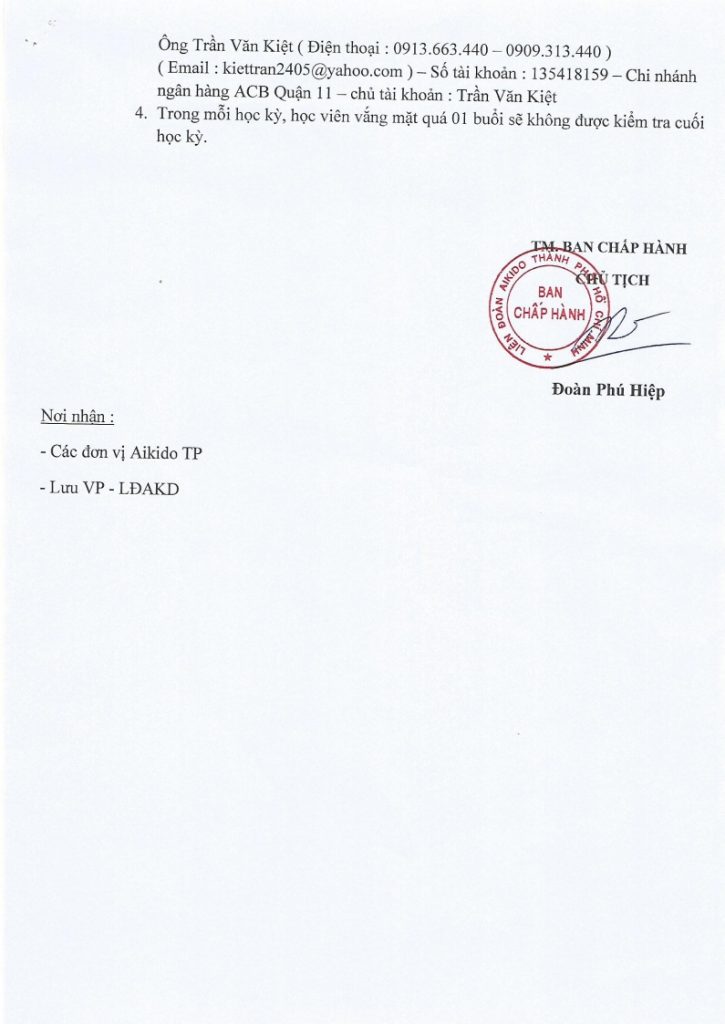 Ông Trần Văn Kiệt ( Điện thoại : 0913.663.440 – 0909.313.440 )
( Email : kiettran2405@yahoo.com ) – Số tài khoản : 135418159 – Chi nhánh ngân hàng ACB Quận 11 – chủ tài khoản : Trần Văn Kiệt

4. Trong mỗi học kỳ, học viên vắng mặt quá 01 buổi sẽ không được kiểm tra cuối học kỳ.

TM. BAN CHẤP HÀNH
CHỦ TỊCH

LIÊN ĐOÀN AIKIDO THÀNH PHỐ HỒ CHÍ MINH
BAN CHẤP HÀNH

Đoàn Phú Hiệp

Nơi nhận :
- Các đơn vị Aikido TP
- Lưu VP - LĐAKD